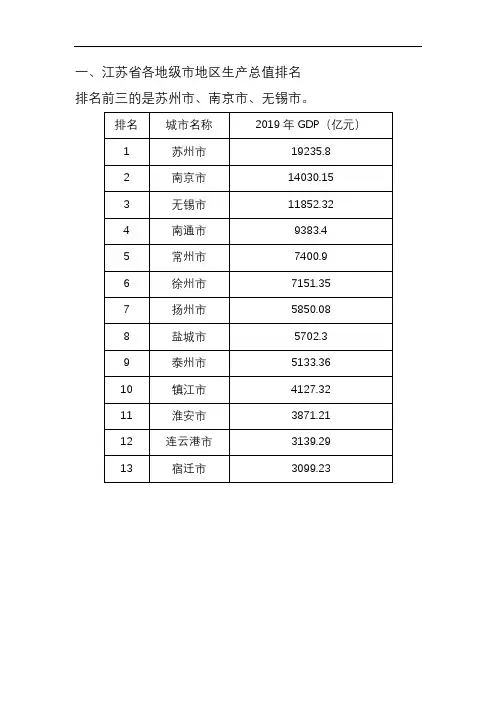 一、江苏省各地级市地区生产总值排名

排名前三的是苏州市、南京市、无锡市。

| 排名 | 城市名称 | 2019 年 GDP（亿元） |
|---|---|---|
| 1 | 苏州市 | 19235.8 |
| 2 | 南京市 | 14030.15 |
| 3 | 无锡市 | 11852.32 |
| 4 | 南通市 | 9383.4 |
| 5 | 常州市 | 7400.9 |
| 6 | 徐州市 | 7151.35 |
| 7 | 扬州市 | 5850.08 |
| 8 | 盐城市 | 5702.3 |
| 9 | 泰州市 | 5133.36 |
| 10 | 镇江市 | 4127.32 |
| 11 | 淮安市 | 3871.21 |
| 12 | 连云港市 | 3139.29 |
| 13 | 宿迁市 | 3099.23 |